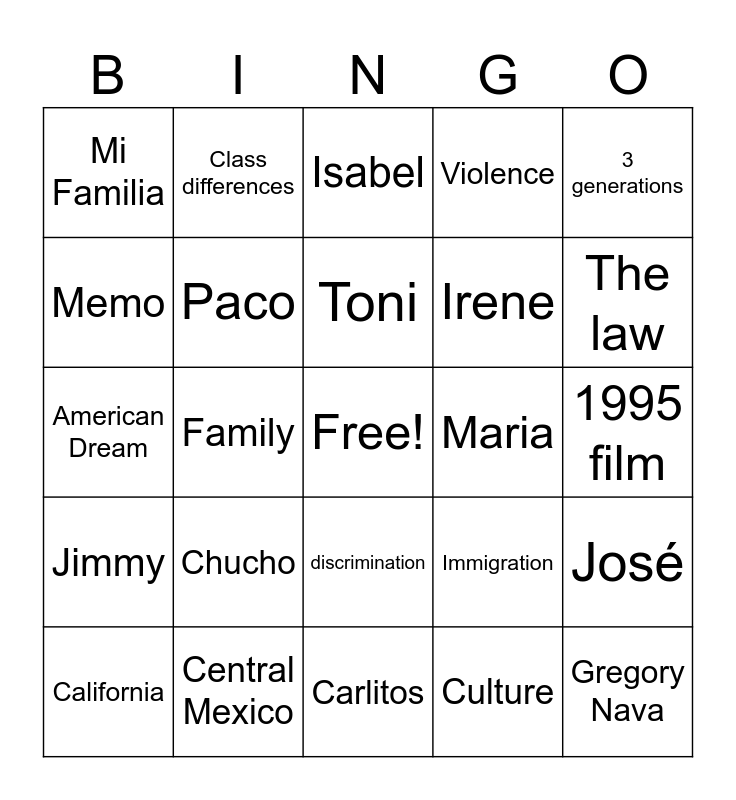 | B | I | N | G | O |
|---|---|---|---|---|
| Mi Familia | Class differences | Isabel | Violence | 3 generations |
| Memo | Paco | Toni | Irene | The law |
| American Dream | Family | Free! | Maria | 1995 film |
| Jimmy | Chucho | discrimination | Immigration | José |
| California | Central Mexico | Carlitos | Culture | Gregory Nava |